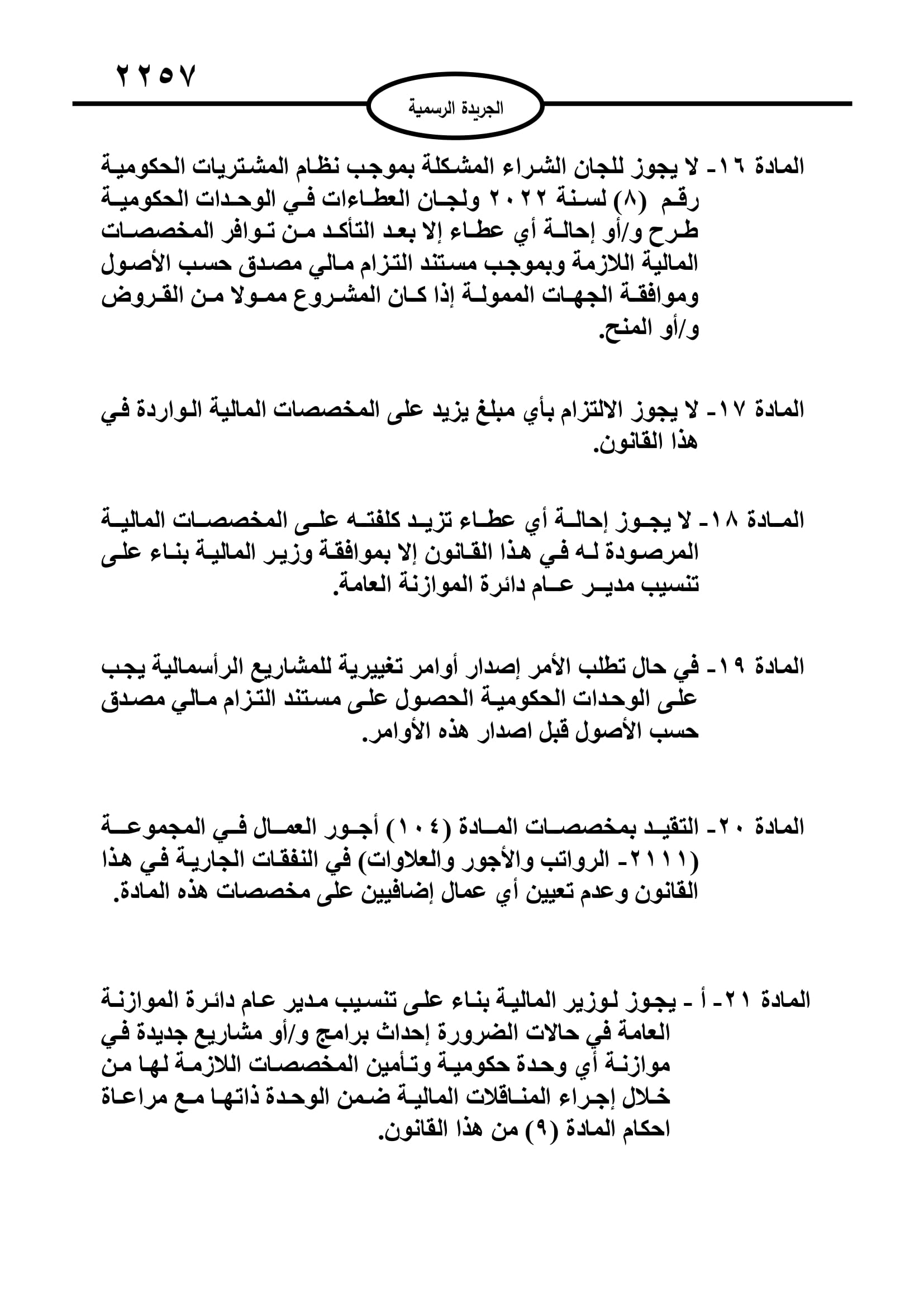 ٢٢٥٧

الجريدة الرسمية

المادة ١٦- لا يجوز للجان الشراء المشكلة بموجب نظام المشتريات الحكومية رقم (٨) لسنة ٢٠٢٢ ولجان العطاءات في الوحدات الحكومية طرح و/أو إحالة أي عطاء إلا بعد التأكد من توافر المخصصات المالية اللازمة وبموجب مستند التزام مالي مصدق حسب الأصول وموافقة الجهات الممولة إذا كان المشروع ممولا من القروض و/أو المنح.

المادة ١٧- لا يجوز الالتزام بأي مبلغ يزيد على المخصصات المالية الواردة في هذا القانون.

المادة ١٨- لا يجوز إحالة أي عطاء تزيد كلفته على المخصصات المالية المرصودة له في هذا القانون إلا بموافقة وزير المالية بناء على تنسيب مدير عام دائرة الموازنة العامة.

المادة ١٩- في حال تطلب الأمر إصدار أوامر تغييرية للمشاريع الرأسمالية يجب على الوحدات الحكومية الحصول على مستند التزام مالي مصدق حسب الأصول قبل اصدار هذه الأوامر.

المادة ٢٠- التقيد بمخصصات المادة (١٠٤) أجور العمال في المجموعة (٢١١١- الرواتب والأجور والعلاوات) في النفقات الجارية في هذا القانون وعدم تعيين أي عمال إضافيين على مخصصات هذه المادة.

المادة ٢١- أ - يجوز لوزير المالية بناء على تنسيب مدير عام دائرة الموازنة العامة في حالات الضرورة إحداث برامج و/أو مشاريع جديدة في موازنة أي وحدة حكومية وتأمين المخصصات اللازمة لها من خلال إجراء المناقلات المالية ضمن الوحدة ذاتها مع مراعاة احكام المادة (٩) من هذا القانون.